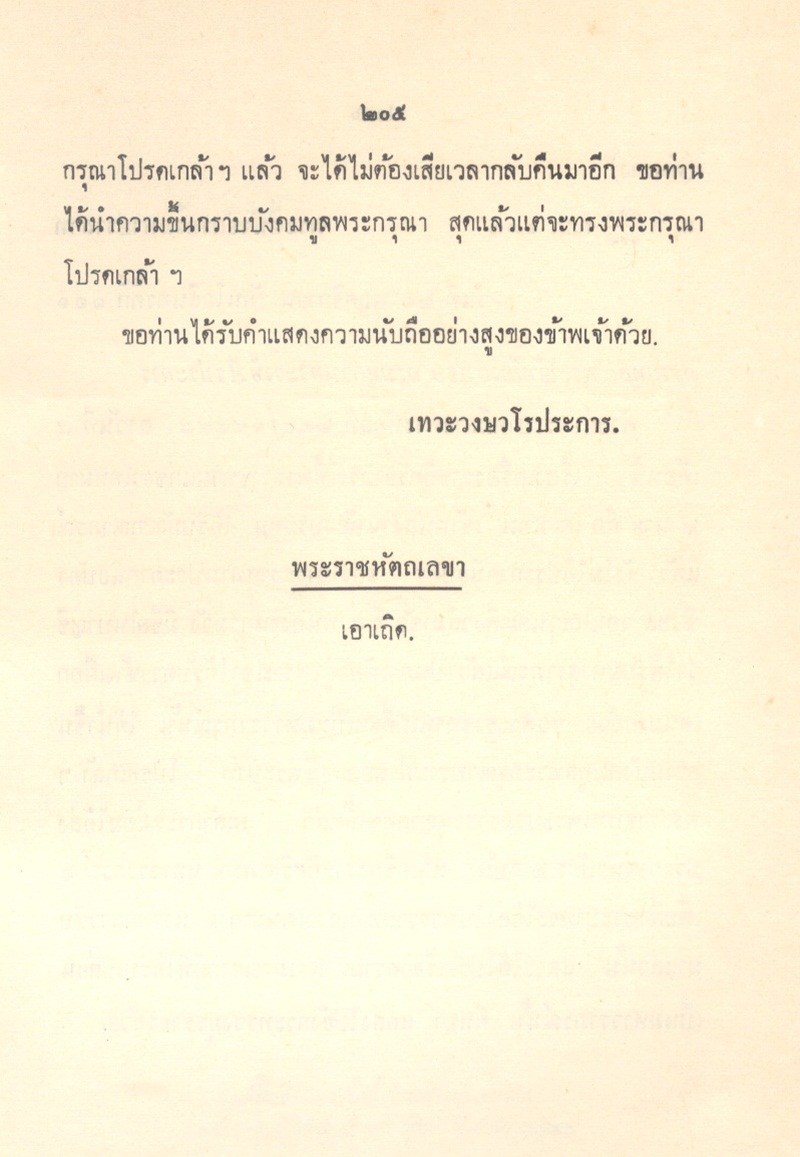 ๒๐๕

กรุณาโปรดเกล้า ฯ แล้ว จะได้ไม่ต้องเสียเวลากลับคืนมาอีก ขอท่านได้นำความขึ้นกราบบังคมทูลพระกรุณา สุดแล้วแต่จะทรงพระกรุณาโปรดเกล้า ฯ

ขอท่านได้รับคำแสดงความนับถืออย่างสูงของข้าพเจ้าด้วย.

เทวะวงษวโรประการ.

พระราชหัตถเลขา

เอาเถิด.